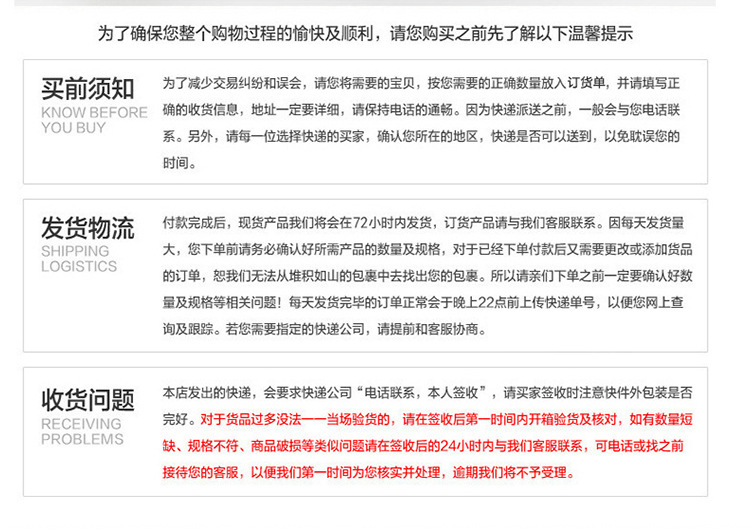 为了确保您整个购物过程的愉快及顺利，请您购买之前先了解以下温馨提示

买前须知
KNOW BEFORE YOU BUY

为了减少交易纠纷和误会，请您将需要的宝贝，按您需要的正确数量放入订货单，并请填写正确的收货信息，地址一定要详细，请保持电话的通畅。因为快递派送之前，一般会与您电话联系。另外，请每一位选择快递的买家，确认您所在的地区，快递是否可以送到，以免耽误您的时间。

发货物流
SHIPPING LOGISTICS

付款完成后，现货产品我们将会在72小时内发货，订货产品请与我们客服联系。因每天发货量大，您下单前请务必确认好所需产品的数量及规格，对于已经下单付款后又需要更改或添加货品的订单，恕我们无法从堆积如山的包裹中去找出您的包裹。所以请亲们下单之前一定要确认好数量及规格等相关问题！每天发货完毕的订单正常会于晚上22点前上传快递单号，以便您网上查询及跟踪。若您需要指定的快递公司，请提前和客服协商。

收货问题
RECEIVING PROBLEMS

本店发出的快递，会要求快递公司“电话联系，本人签收”，请买家签收时注意快件外包装是否完好。对于货品过多没法一一当场验货的，请在签收后第一时间内开箱验货及核对，如有数量短缺、规格不符、商品破损等类似问题请在签收后的24小时内与我们客服联系，可电话或找之前接待您的客服，以便我们第一时间为您核实并处理，逾期我们将不予受理。